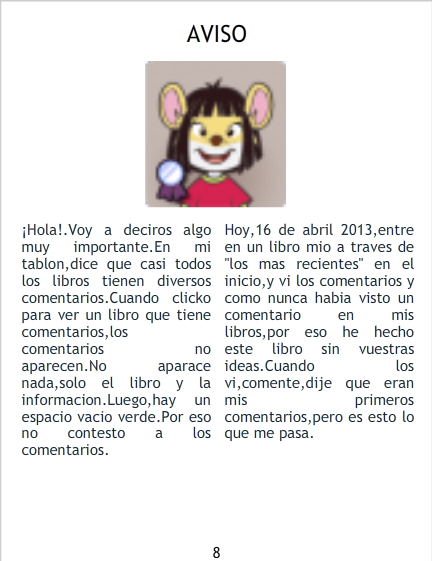 AVISO

¡Hola!.Voy a deciros algo muy importante.En mi tablon,dice que casi todos los libros tienen diversos comentarios.Cuando clicko para ver un libro que tiene comentarios,los comentarios no aparecen.No aparace nada,solo el libro y la informacion.Luego,hay un espacio vacio verde.Por eso no contesto a los comentarios.

Hoy,16 de abril 2013,entre en un libro mio a traves de "los mas recientes" en el inicio,y vi los comentarios y como nunca habia visto un comentario en mis libros,por eso he hecho este libro sin vuestras ideas.Cuando los vi,comente,dije que eran mis primeros comentarios,pero es esto lo que me pasa.

8